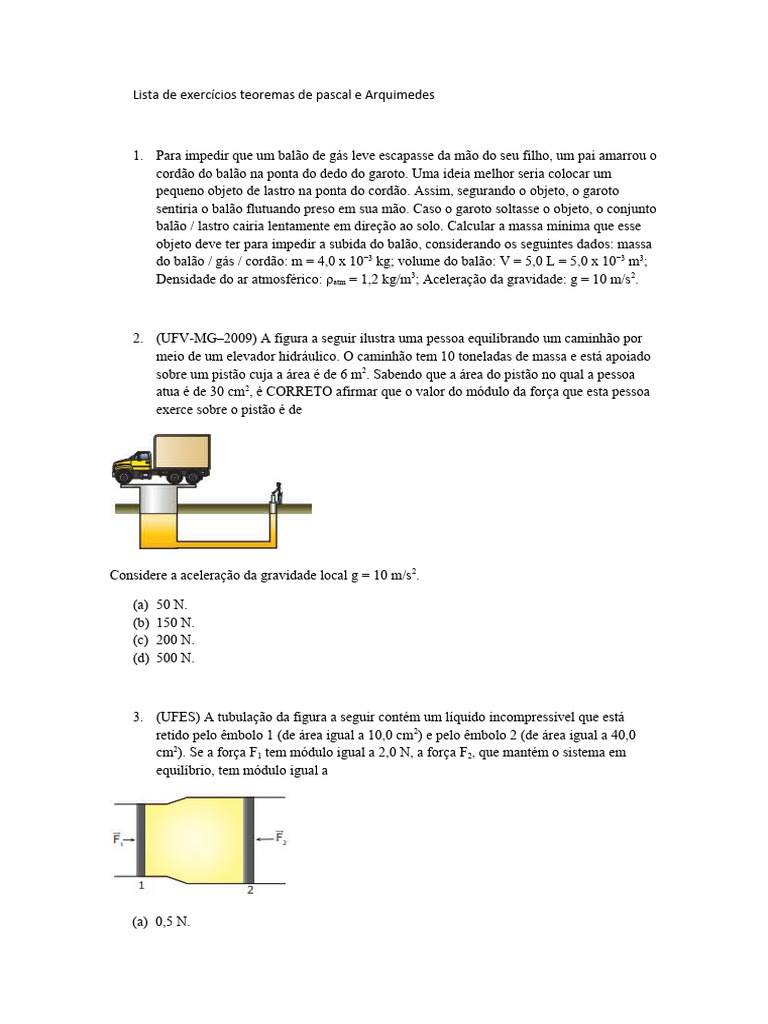 Lista de exercícios teoremas de pascal e Arquimedes

1. Para impedir que um balão de gás leve escapasse da mão do seu filho, um pai amarrou o cordão do balão na ponta do dedo do garoto. Uma ideia melhor seria colocar um pequeno objeto de lastro na ponta do cordão. Assim, segurando o objeto, o garoto sentiria o balão flutuando preso em sua mão. Caso o garoto soltasse o objeto, o conjunto balão / lastro cairia lentamente em direção ao solo. Calcular a massa mínima que esse objeto deve ter para impedir a subida do balão, considerando os seguintes dados: massa do balão / gás / cordão: m = 4,0 x $10^{-3}$ kg; volume do balão: V = 5,0 L = 5,0 x $10^{-3}$ $m^3$; Densidade do ar atmosférico: $\rho_{atm}$ = 1,2 kg/$m^3$; Aceleração da gravidade: g = 10 m/$s^2$.

2. (UFV-MG–2009) A figura a seguir ilustra uma pessoa equilibrando um caminhão por meio de um elevador hidráulico. O caminhão tem 10 toneladas de massa e está apoiado sobre um pistão cuja a área é de 6 $m^2$. Sabendo que a área do pistão no qual a pessoa atua é de 30 $cm^2$, é CORRETO afirmar que o valor do módulo da força que esta pessoa exerce sobre o pistão é de

Considere a aceleração da gravidade local g = 10 m/$s^2$.

(a) 50 N.
(b) 150 N.
(c) 200 N.
(d) 500 N.

3. (UFES) A tubulação da figura a seguir contém um líquido incompressível que está retido pelo êmbolo 1 (de área igual a 10,0 $cm^2$) e pelo êmbolo 2 (de área igual a 40,0 $cm^2$). Se a força $F_1$ tem módulo igual a 2,0 N, a força $F_2$, que mantém o sistema em equilíbrio, tem módulo igual a

$\vec{F}_1$ $\vec{F}_2$
1 2

(a) 0,5 N.